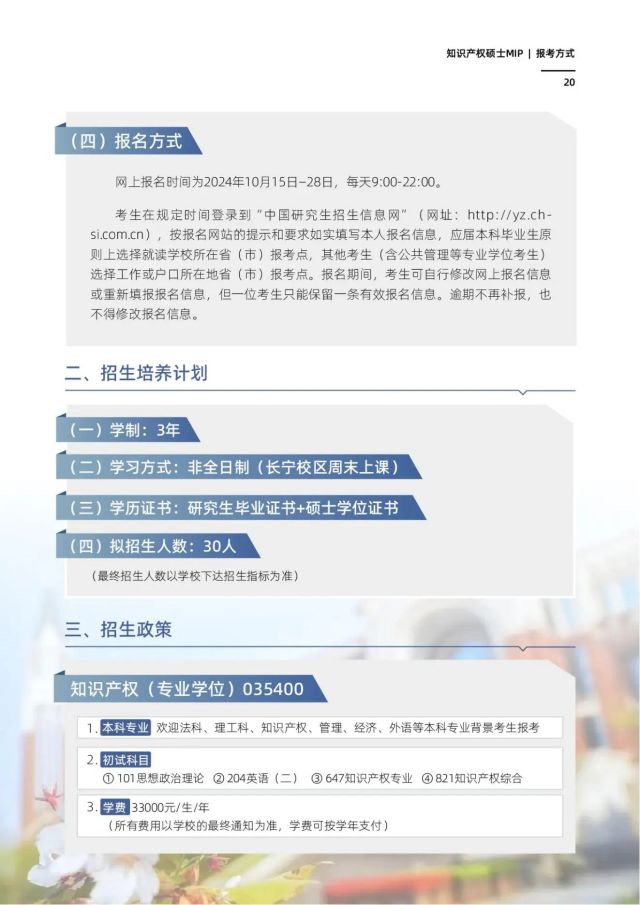 知识产权硕士MIP | 报考方式

20

（四）报名方式

网上报名时间为2024年10月15日–28日，每天9:00-22:00。

考生在规定时间登录到“中国研究生招生信息网”（网址：http://yz.chsi.com.cn），按报名网站的提示和要求如实填写本人报名信息，应届本科毕业生原则上选择就读学校所在省（市）报考点，其他考生（含公共管理等专业学位考生）选择工作或户口所在地省（市）报考点。报名期间，考生可自行修改网上报名信息或重新填报报名信息，但一位考生只能保留一条有效报名信息。逾期不再补报，也不得修改报名信息。

二、招生培养计划

（一）学制：3年

（二）学习方式：非全日制（长宁校区周末上课）

（三）学历证书：研究生毕业证书+硕士学位证书

（四）拟招生人数：30人

（最终招生人数以学校下达招生指标为准）

三、招生政策

知识产权（专业学位）035400

1. 本科专业 欢迎法科、理工科、知识产权、管理、经济、外语等本科专业背景考生报考

2. 初试科目
① 101思想政治理论 ② 204英语（二） ③ 647知识产权专业 ④ 821知识产权综合

3. 学费 33000元/生/年
（所有费用以学校的最终通知为准，学费可按学年支付）